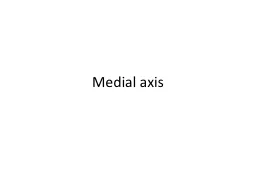 Medial axis